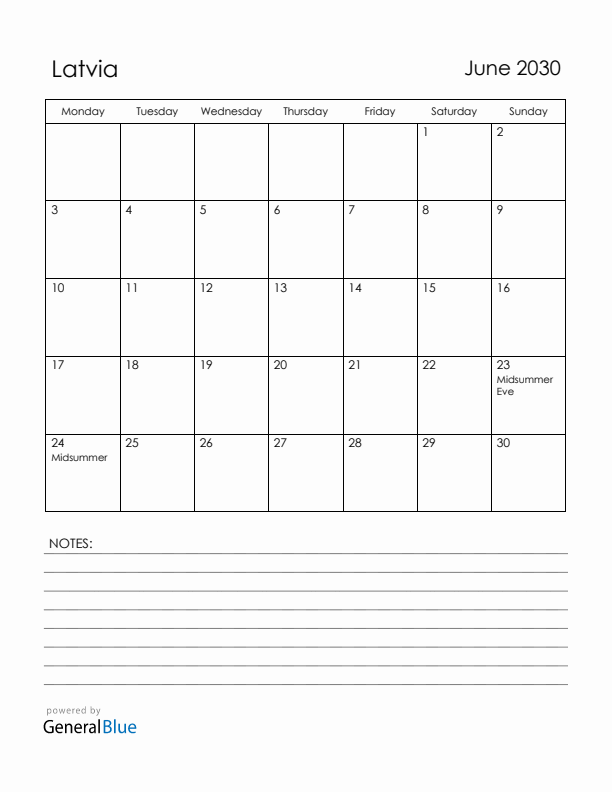 Latvia

June 2030

| Monday | Tuesday | Wednesday | Thursday | Friday | Saturday | Sunday |
|---|---|---|---|---|---|---|
| | | | | | 1 | 2 |
| 3 | 4 | 5 | 6 | 7 | 8 | 9 |
| 10 | 11 | 12 | 13 | 14 | 15 | 16 |
| 17 | 18 | 19 | 20 | 21 | 22 | 23 Midsummer Eve |
| 24 Midsummer | 25 | 26 | 27 | 28 | 29 | 30 |

NOTES:

powered by
GeneralBlue